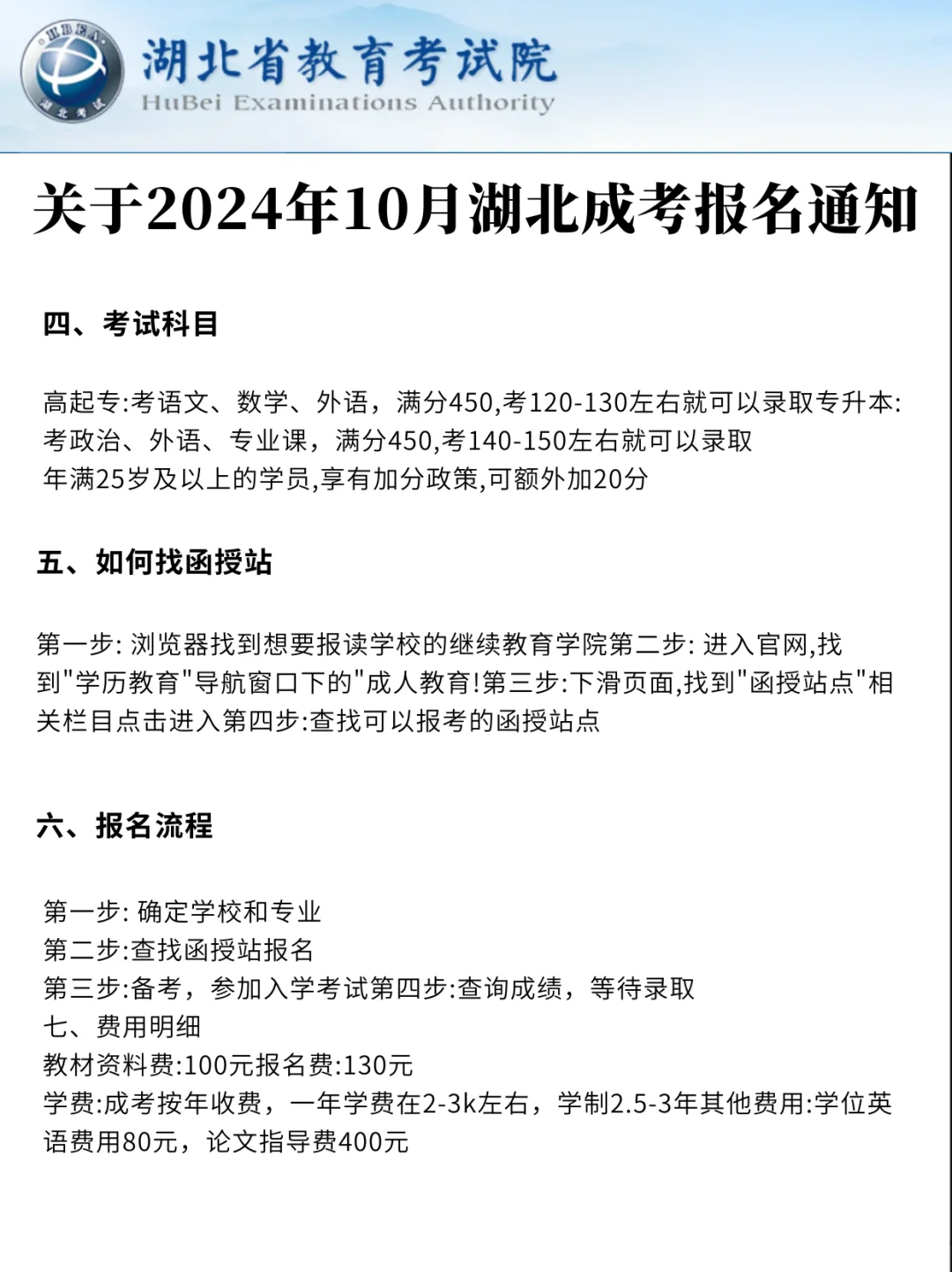 HBEA
湖北考试

湖北省教育考试院
HuBei Examinations Authority

关于2024年10月湖北成考报名通知

四、考试科目

高起专:考语文、数学、外语，满分450,考120-130左右就可以录取专升本:考政治、外语、专业课，满分450,考140-150左右就可以录取
年满25岁及以上的学员,享有加分政策,可额外加20分

五、如何找函授站

第一步: 浏览器找到想要报读学校的继续教育学院第二步: 进入官网,找到"学历教育"导航窗口下的"成人教育!第三步:下滑页面,找到"函授站点"相关栏目点击进入第四步:查找可以报考的函授站点

六、报名流程

第一步: 确定学校和专业
第二步:查找函授站报名
第三步:备考，参加入学考试第四步:查询成绩，等待录取
七、费用明细
教材资料费:100元报名费:130元
学费:成考按年收费，一年学费在2-3k左右，学制2.5-3年其他费用:学位英语费用80元，论文指导费400元